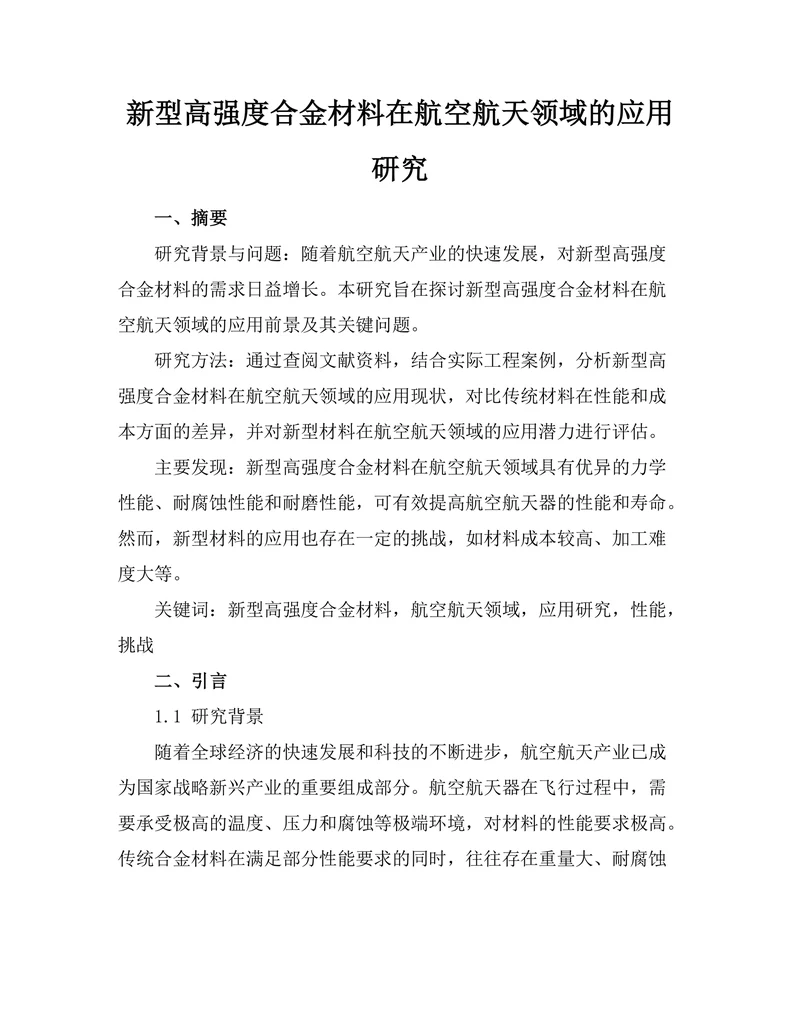 新型高强度合金材料在航空航天领域的应用研究

一、摘要

研究背景与问题：随着航空航天产业的快速发展，对新型高强度合金材料的需求日益增长。本研究旨在探讨新型高强度合金材料在航空航天领域的应用前景及其关键问题。

研究方法：通过查阅文献资料，结合实际工程案例，分析新型高强度合金材料在航空航天领域的应用现状，对比传统材料在性能和成本方面的差异，并对新型材料在航空航天领域的应用潜力进行评估。

主要发现：新型高强度合金材料在航空航天领域具有优异的力学性能、耐腐蚀性能和耐磨性能，可有效提高航空航天器的性能和寿命。然而，新型材料的应用也存在一定的挑战，如材料成本较高、加工难度大等。

关键词：新型高强度合金材料，航空航天领域，应用研究，性能，挑战

二、引言

1.1 研究背景

随着全球经济的快速发展和科技的不断进步，航空航天产业已成为国家战略新兴产业的重要组成部分。航空航天器在飞行过程中，需要承受极高的温度、压力和腐蚀等极端环境，对材料的性能要求极高。传统合金材料在满足部分性能要求的同时，往往存在重量大、耐腐蚀